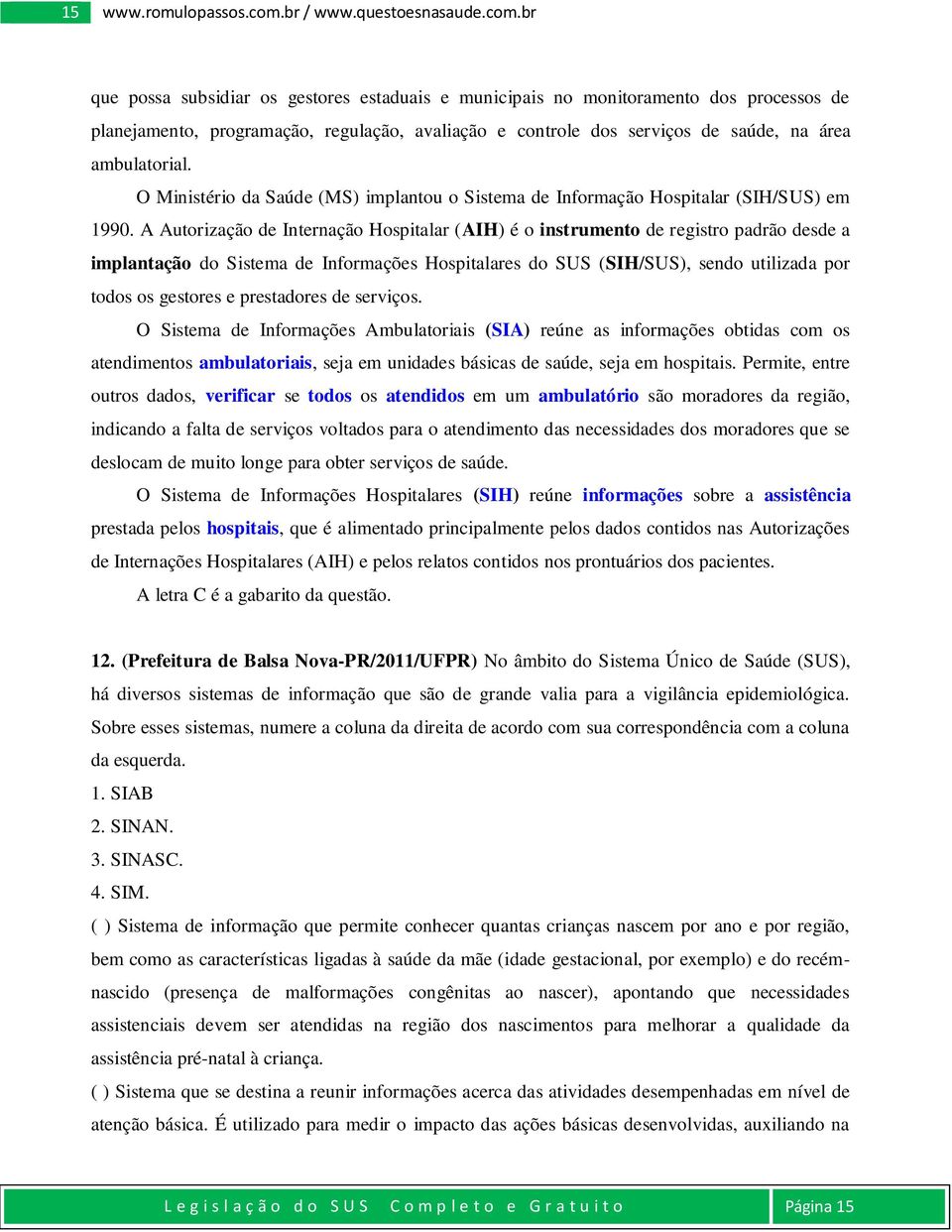 15 www.romulopassos.com.br / www.questoesnasaude.com.br

que possa subsidiar os gestores estaduais e municipais no monitoramento dos processos de planejamento, programação, regulação, avaliação e controle dos serviços de saúde, na área ambulatorial.

O Ministério da Saúde (MS) implantou o Sistema de Informação Hospitalar (SIH/SUS) em 1990. A Autorização de Internação Hospitalar (AIH) é o instrumento de registro padrão desde a implantação do Sistema de Informações Hospitalares do SUS (SIH/SUS), sendo utilizada por todos os gestores e prestadores de serviços.

O Sistema de Informações Ambulatoriais (SIA) reúne as informações obtidas com os atendimentos ambulatoriais, seja em unidades básicas de saúde, seja em hospitais. Permite, entre outros dados, verificar se todos os atendidos em um ambulatório são moradores da região, indicando a falta de serviços voltados para o atendimento das necessidades dos moradores que se deslocam de muito longe para obter serviços de saúde.

O Sistema de Informações Hospitalares (SIH) reúne informações sobre a assistência prestada pelos hospitais, que é alimentado principalmente pelos dados contidos nas Autorizações de Internações Hospitalares (AIH) e pelos relatos contidos nos prontuários dos pacientes.

A letra C é a gabarito da questão.

12. (Prefeitura de Balsa Nova-PR/2011/UFPR) No âmbito do Sistema Único de Saúde (SUS), há diversos sistemas de informação que são de grande valia para a vigilância epidemiológica. Sobre esses sistemas, numere a coluna da direita de acordo com sua correspondência com a coluna da esquerda.

1. SIAB
2. SINAN.
3. SINASC.
4. SIM.

( ) Sistema de informação que permite conhecer quantas crianças nascem por ano e por região, bem como as características ligadas à saúde da mãe (idade gestacional, por exemplo) e do recém-nascido (presença de malformações congênitas ao nascer), apontando que necessidades assistenciais devem ser atendidas na região dos nascimentos para melhorar a qualidade da assistência pré-natal à criança.

( ) Sistema que se destina a reunir informações acerca das atividades desempenhadas em nível de atenção básica. É utilizado para medir o impacto das ações básicas desenvolvidas, auxiliando na

Legislação do SUS Completo e Gratuito Página 15